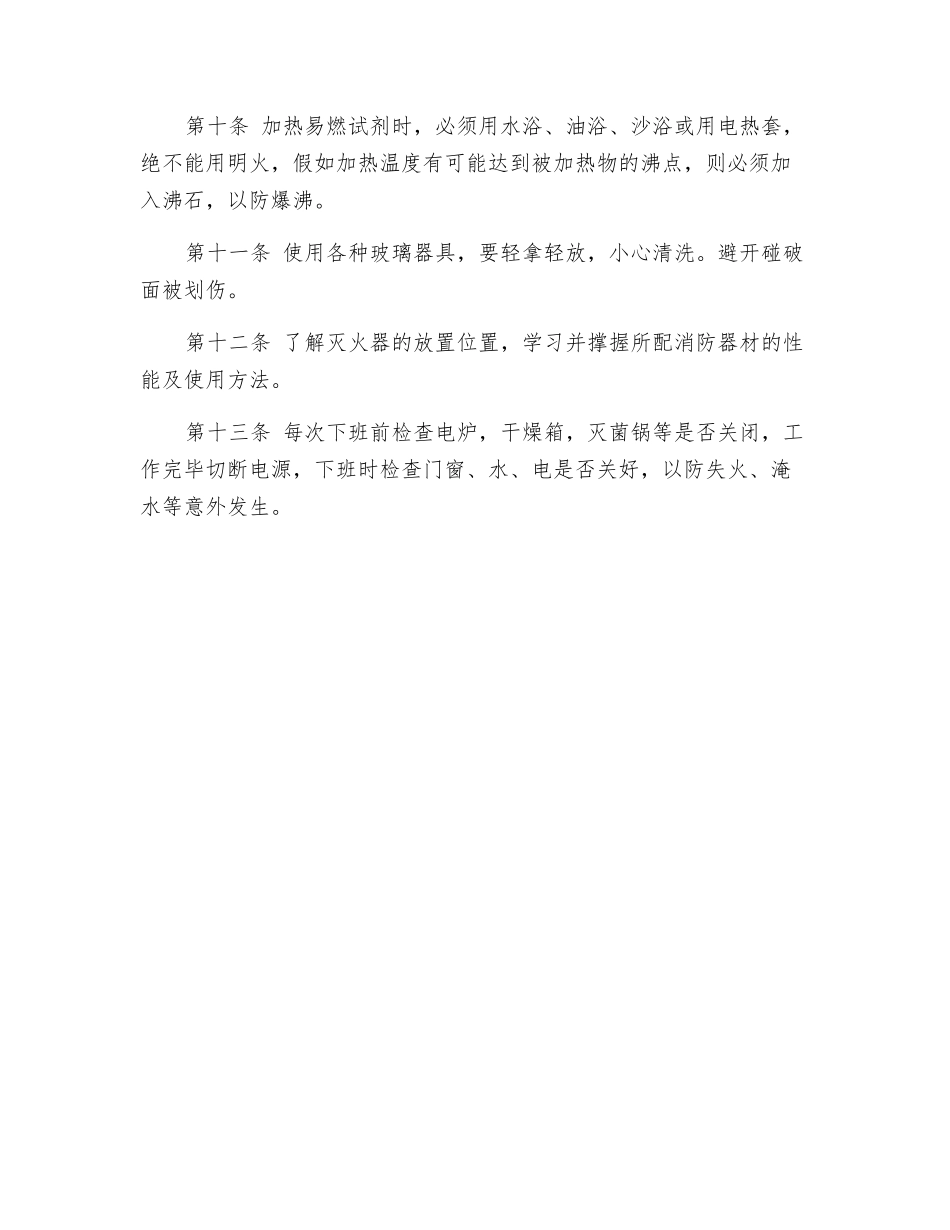 第十条 加热易燃试剂时，必须用水浴、油浴、沙浴或用电热套，绝不能用明火，假如加热温度有可能达到被加热物的沸点，则必须加入沸石，以防爆沸。

第十一条 使用各种玻璃器具，要轻拿轻放，小心清洗。避开碰破面被划伤。

第十二条 了解灭火器的放置位置，学习并撑握所配消防器材的性能及使用方法。

第十三条 每次下班前检查电炉，干燥箱，灭菌锅等是否关闭，工作完毕切断电源，下班时检查门窗、水、电是否关好，以防失火、淹水等意外发生。